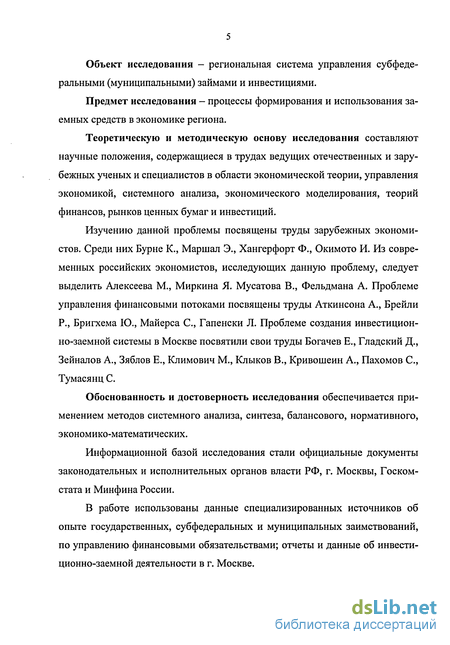 5

Объект исследования – региональная система управления субфедеральными (муниципальными) займами и инвестициями.

Предмет исследования – процессы формирования и использования заемных средств в экономике региона.

Теоретическую и методическую основу исследования составляют научные положения, содержащиеся в трудах ведущих отечественных и зарубежных ученых и специалистов в области экономической теории, управления экономикой, системного анализа, экономического моделирования, теорий финансов, рынков ценных бумаг и инвестиций.

Изучению данной проблемы посвящены труды зарубежных экономистов. Среди них Бурне К., Маршал Э., Хангерфорт Ф., Окимото И. Из современных российских экономистов, исследующих данную проблему, следует выделить Алексеева М., Миркина Я. Мусатова В., Фельдмана А. Проблеме управления финансовыми потоками посвящены труды Аткинсона А., Брейли Р., Бригхема Ю., Майерса С., Гапенски Л. Проблеме создания инвестиционно-заемной системы в Москве посвятили свои труды Богачев Е., Гладский Д., Зейналов А., Зяблов Е., Климович М., Клыков В., Кривошеин А., Пахомов С., Тумасянц С.

Обоснованность и достоверность исследования обеспечивается применением методов системного анализа, синтеза, балансового, нормативного, экономико-математических.

Информационной базой исследования стали официальные документы законодательных и исполнительных органов власти РФ, г. Москвы, Госкомстата и Минфина России.

В работе использованы данные специализированных источников об опыте государственных, субфедеральных и муниципальных заимствований, по управлению финансовыми обязательствами; отчеты и данные об инвестиционно-заемной деятельности в г. Москве.

dsLib.net
библиотека диссертаций